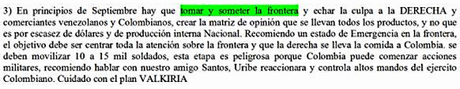 3) En principios de Septiembre hay que tomar y someter la frontera y echar la culpa a la DERECHA y comerciantes venezolanos y Colombianos, crear la matriz de opinión que se llevan todos los productos, y no que es por escasez de dólares y de producción interna Nacional. Recomiendo un estado de Emergencia en la frontera, el objetivo debe ser centrar toda la atención sobre la frontera y que la derecha se lleva la comida a Colombia. se deben movilizar 10 a 15 mil soldados, esta etapa es peligrosa porque Colombia puede comenzar acciones militares, recomiendo hablar con nuestro amigo Santos, Uribe reaccionara y controla altos mandos del ejercito Colombiano. Cuidado con el plan VALKIRIA